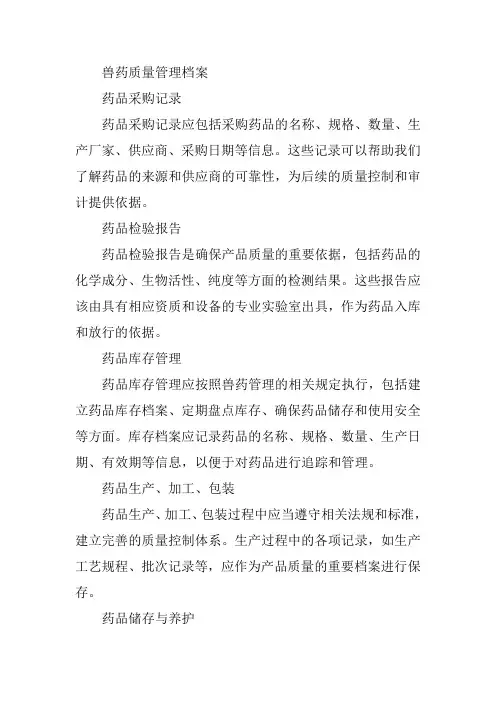 兽药质量管理档案

药品采购记录

药品采购记录应包括采购药品的名称、规格、数量、生产厂家、供应商、采购日期等信息。这些记录可以帮助我们了解药品的来源和供应商的可靠性，为后续的质量控制和审计提供依据。

药品检验报告

药品检验报告是确保产品质量的重要依据，包括药品的化学成分、生物活性、纯度等方面的检测结果。这些报告应该由具有相应资质和设备的专业实验室出具，作为药品入库和放行的依据。

药品库存管理

药品库存管理应按照兽药管理的相关规定执行，包括建立药品库存档案、定期盘点库存、确保药品储存和使用安全等方面。库存档案应记录药品的名称、规格、数量、生产日期、有效期等信息，以便于对药品进行追踪和管理。

药品生产、加工、包装

药品生产、加工、包装过程中应当遵守相关法规和标准，建立完善的质量控制体系。生产过程中的各项记录，如生产工艺规程、批次记录等，应作为产品质量的重要档案进行保存。

药品储存与养护